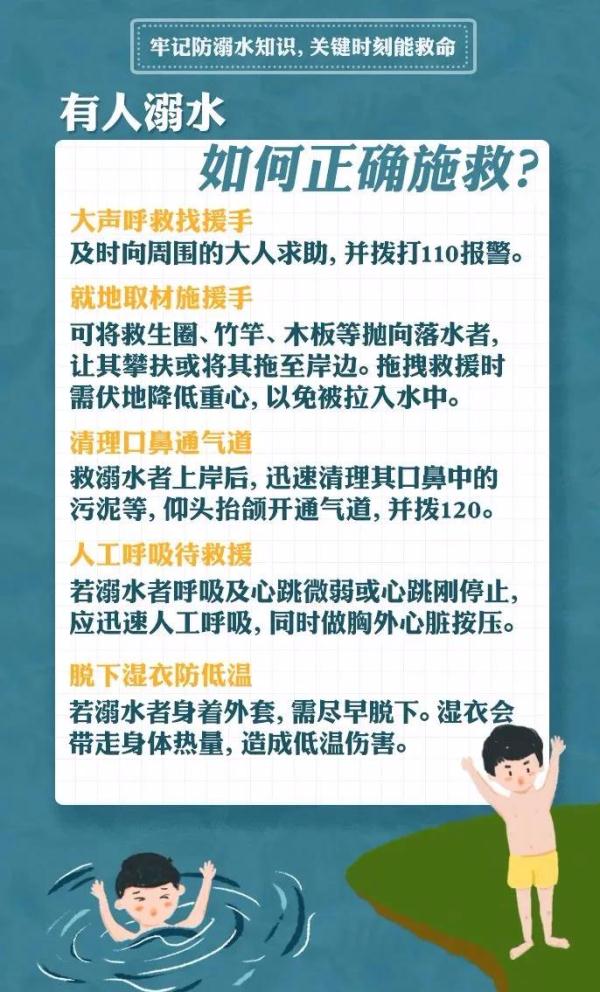 牢记防溺水知识，关键时刻能救命

有人溺水

如何正确施救？

大声呼救找援手

及时向周围的大人求助，并拨打110报警。

就地取材施援手

可将救生圈、竹竿、木板等抛向落水者，让其攀扶或将其拖至岸边。拖拽救援时需伏地降低重心，以免被拉入水中。

清理口鼻通气道

救溺水者上岸后，迅速清理其口鼻中的污泥等，仰头抬颌开通气道，并拨120。

人工呼吸待救援

若溺水者呼吸及心跳微弱或心跳刚停止，应迅速人工呼吸，同时做胸外心脏按压。

脱下湿衣防低温

若溺水者身着外套，需尽早脱下。湿衣会带走身体热量，造成低温伤害。